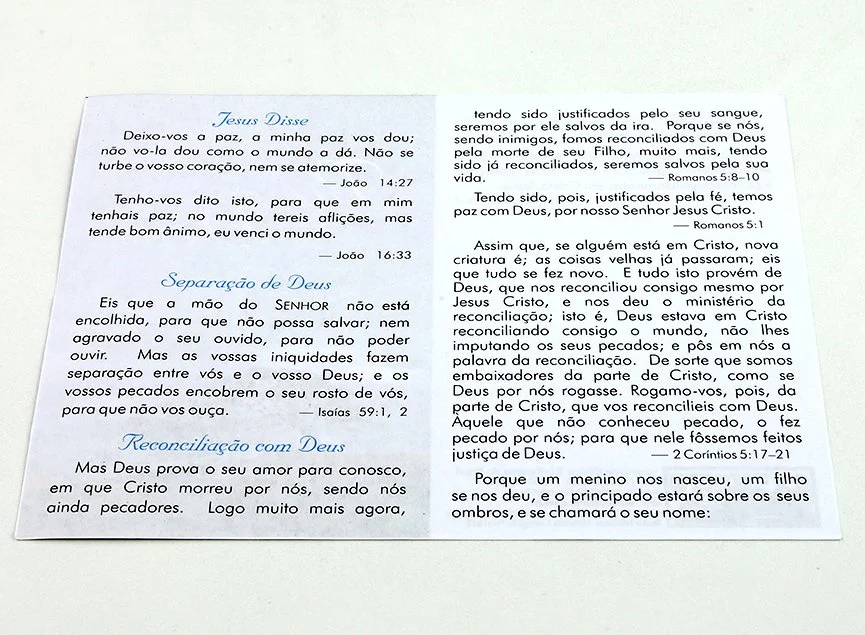 Jesus Disse

Deixo-vos a paz, a minha paz vos dou; não vo-la dou como o mundo a dá. Não se turbe o vosso coração, nem se atemorize.
— João 14:27

Tenho-vos dito isto, para que em mim tenhais paz; no mundo tereis aflições, mas tende bom ânimo, eu venci o mundo.
— João 16:33

Separação de Deus

Eis que a mão do SENHOR não está encolhida, para que não possa salvar; nem agravado o seu ouvido, para não poder ouvir. Mas as vossas iniquidades fazem separação entre vós e o vosso Deus; e os vossos pecados encobrem o seu rosto de vós, para que não vos ouça. — Isaías 59:1, 2

Reconciliação com Deus

Mas Deus prova o seu amor para conosco, em que Cristo morreu por nós, sendo nós ainda pecadores. Logo muito mais agora, tendo sido justificados pelo seu sangue, seremos por ele salvos da ira. Porque se nós, sendo inimigos, fomos reconciliados com Deus pela morte de seu Filho, muito mais, tendo sido já reconciliados, seremos salvos pela sua vida. — Romanos 5:8–10

Tendo sido, pois, justificados pela fé, temos paz com Deus, por nosso Senhor Jesus Cristo.
— Romanos 5:1

Assim que, se alguém está em Cristo, nova criatura é; as coisas velhas já passaram; eis que tudo se fez novo. E tudo isto provém de Deus, que nos reconciliou consigo mesmo por Jesus Cristo, e nos deu o ministério da reconciliação; isto é, Deus estava em Cristo reconciliando consigo o mundo, não lhes imputando os seus pecados; e pôs em nós a palavra da reconciliação. De sorte que somos embaixadores da parte de Cristo, como se Deus por nós rogasse. Rogamo-vos, pois, da parte de Cristo, que vos reconcilieis com Deus. Àquele que não conheceu pecado, o fez pecado por nós; para que nele fôssemos feitos justiça de Deus. — 2 Coríntios 5:17–21

Porque um menino nos nasceu, um filho se nos deu, e o principado estará sobre os seus ombros, e se chamará o seu nome: